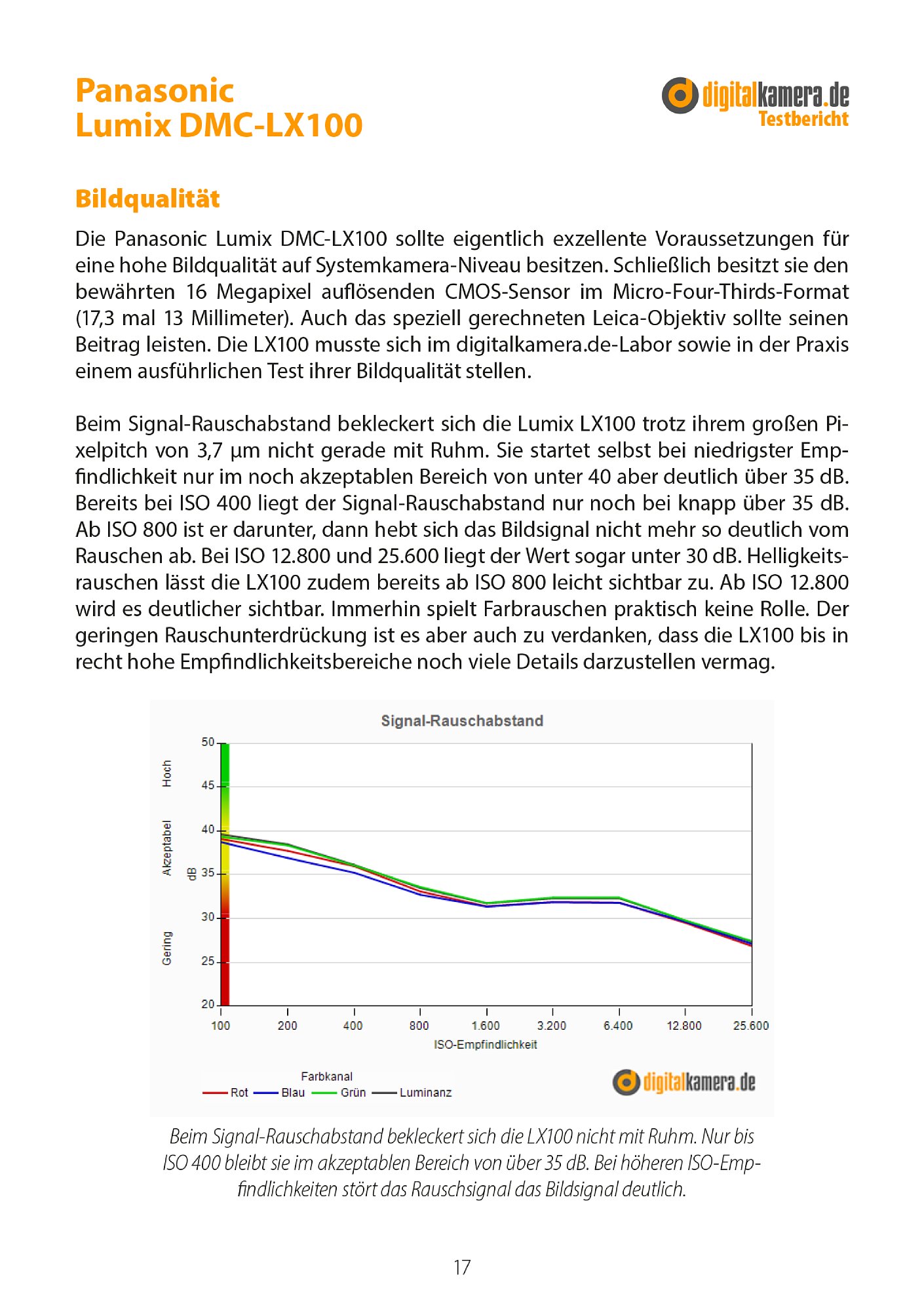 Panasonic
Lumix DMC-LX100

digitalkamera.de
Testbericht

Bildqualität

Die Panasonic Lumix DMC-LX100 sollte eigentlich exzellente Voraussetzungen für eine hohe Bildqualität auf Systemkamera-Niveau besitzen. Schließlich besitzt sie den bewährten 16 Megapixel auflösenden CMOS-Sensor im Micro-Four-Thirds-Format (17,3 mal 13 Millimeter). Auch das speziell gerechneten Leica-Objektiv sollte seinen Beitrag leisten. Die LX100 musste sich im digitalkamera.de-Labor sowie in der Praxis einem ausführlichen Test ihrer Bildqualität stellen.

Beim Signal-Rauschabstand bekleckert sich die Lumix LX100 trotz ihrem großen Pixelpitch von 3,7 µm nicht gerade mit Ruhm. Sie startet selbst bei niedrigster Empfindlichkeit nur im noch akzeptablen Bereich von unter 40 aber deutlich über 35 dB. Bereits bei ISO 400 liegt der Signal-Rauschabstand nur noch bei knapp über 35 dB. Ab ISO 800 ist er darunter, dann hebt sich das Bildsignal nicht mehr so deutlich vom Rauschen ab. Bei ISO 12.800 und 25.600 liegt der Wert sogar unter 30 dB. Helligkeitsrauschen lässt die LX100 zudem bereits ab ISO 800 leicht sichtbar zu. Ab ISO 12.800 wird es deutlicher sichtbar. Immerhin spielt Farbrauschen praktisch keine Rolle. Der geringen Rauschunterdrückung ist es aber auch zu verdanken, dass die LX100 bis in recht hohe Empfindlichkeitsbereiche noch viele Details darzustellen vermag.

Signal-Rauschabstand
Hoch
Akzeptabel
Gering
dB
50
45
40
35
30
25
20
100 200 400 800 1.600 3.200 6.400 12.800 25.600
ISO-Empfindlichkeit
Farbkanal
Rot Blau Grün Luminanz
digitalkamera.de

Beim Signal-Rauschabstand bekleckert sich die LX100 nicht mit Ruhm. Nur bis ISO 400 bleibt sie im akzeptablen Bereich von über 35 dB. Bei höheren ISO-Empfindlichkeiten stört das Rauschsignal das Bildsignal deutlich.

17